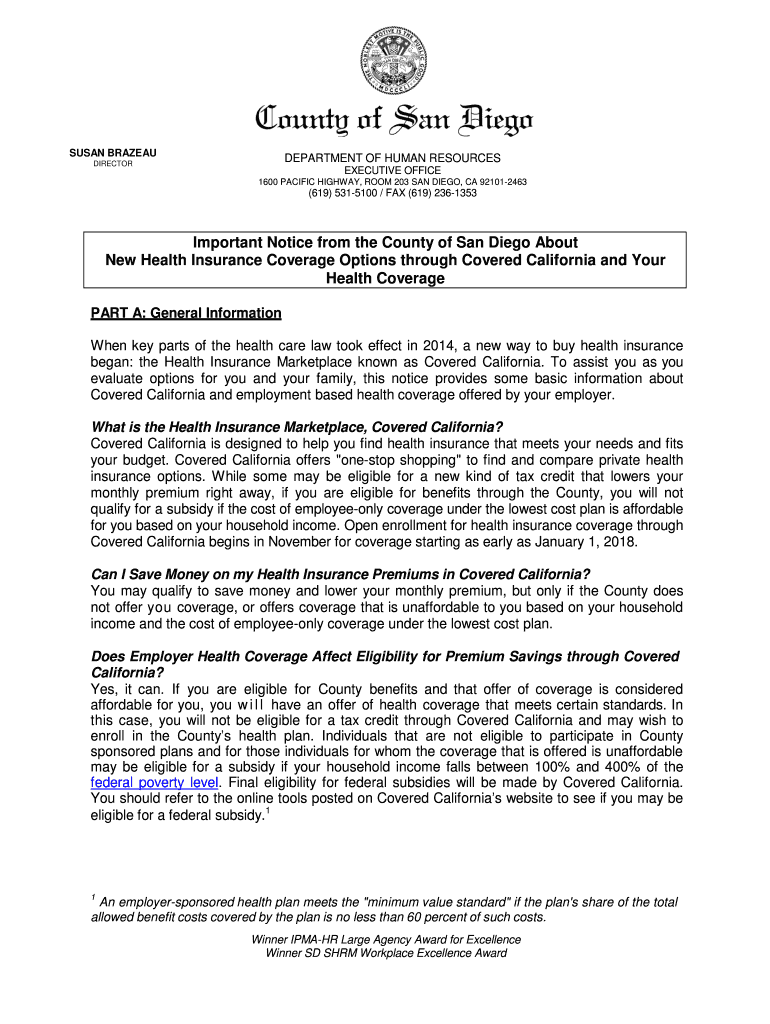 County of San Diego

SUSAN BRAZEAU
DIRECTOR

DEPARTMENT OF HUMAN RESOURCES
EXECUTIVE OFFICE
1600 PACIFIC HIGHWAY, ROOM 203 SAN DIEGO, CA 92101-2463
(619) 531-5100 / FAX (619) 236-1353

Important Notice from the County of San Diego About New Health Insurance Coverage Options through Covered California and Your Health Coverage

PART A: General Information

When key parts of the health care law took effect in 2014, a new way to buy health insurance began: the Health Insurance Marketplace known as Covered California. To assist you as you evaluate options for you and your family, this notice provides some basic information about Covered California and employment based health coverage offered by your employer.

What is the Health Insurance Marketplace, Covered California?
Covered California is designed to help you find health insurance that meets your needs and fits your budget. Covered California offers "one-stop shopping" to find and compare private health insurance options. While some may be eligible for a new kind of tax credit that lowers your monthly premium right away, if you are eligible for benefits through the County, you will not qualify for a subsidy if the cost of employee-only coverage under the lowest cost plan is affordable for you based on your household income. Open enrollment for health insurance coverage through Covered California begins in November for coverage starting as early as January 1, 2018.

Can I Save Money on my Health Insurance Premiums in Covered California?
You may qualify to save money and lower your monthly premium, but only if the County does not offer you coverage, or offers coverage that is unaffordable to you based on your household income and the cost of employee-only coverage under the lowest cost plan.

Does Employer Health Coverage Affect Eligibility for Premium Savings through Covered California?
Yes, it can. If you are eligible for County benefits and that offer of coverage is considered affordable for you, you will have an offer of health coverage that meets certain standards. In this case, you will not be eligible for a tax credit through Covered California and may wish to enroll in the County's health plan. Individuals that are not eligible to participate in County sponsored plans and for those individuals for whom the coverage that is offered is unaffordable may be eligible for a subsidy if your household income falls between 100% and 400% of the federal poverty level. Final eligibility for federal subsidies will be made by Covered California. You should refer to the online tools posted on Covered California's website to see if you may be eligible for a federal subsidy.$^1$

$^1$ An employer-sponsored health plan meets the "minimum value standard" if the plan's share of the total allowed benefit costs covered by the plan is no less than 60 percent of such costs.

Winner IPMA-HR Large Agency Award for Excellence
Winner SD SHRM Workplace Excellence Award